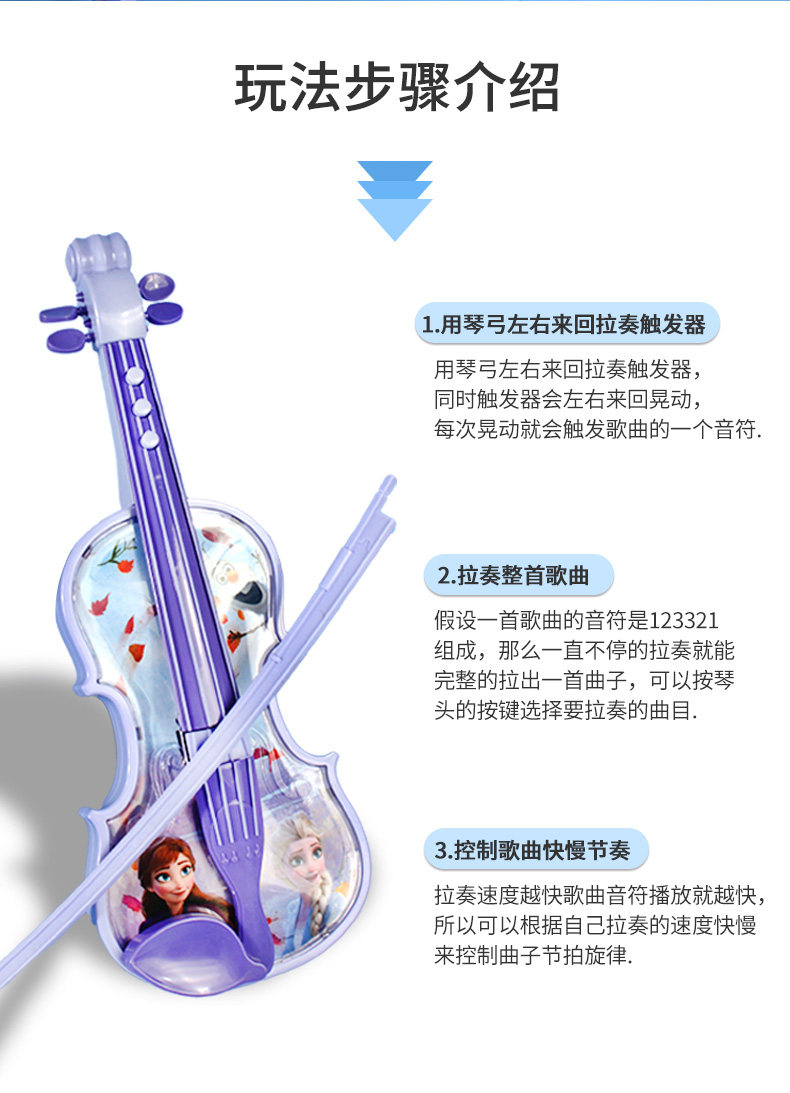 玩法步骤介绍

1.用琴弓左右来回拉奏触发器

用琴弓左右来回拉奏触发器，同时触发器会左右来回晃动，每次晃动就会触发歌曲的一个音符.

2.拉奏整首歌曲

假设一首歌曲的音符是123321组成，那么一直不停的拉奏就能完整的拉出一首曲子，可以按琴头的按键选择要拉奏的曲目.

3.控制歌曲快慢节奏

拉奏速度越快歌曲音符播放就越快，所以可以根据自己拉奏的速度快慢来控制曲子节拍旋律.